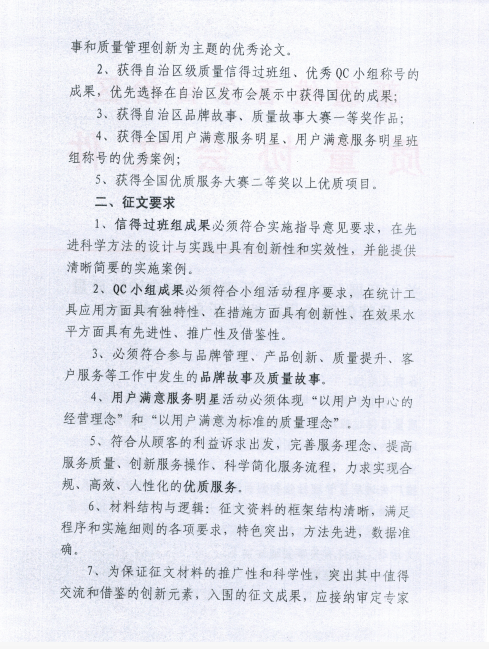 事和质量管理创新为主题的优秀论文。

2、获得自治区级质量信得过班组、优秀QC小组称号的成果，优先选择在自治区发布会展示中获得国优的成果；

3、获得自治区品牌故事、质量故事大赛一等奖作品；

4、获得全国用户满意服务明星、用户满意服务明星班组称号的优秀案例；

5、获得全国优质服务大赛二等奖以上优质项目。

二、征文要求

1、信得过班组成果必须符合实施指导意见要求，在先进科学方法的设计与实践中具有创新性和实效性，并能提供清晰简要的实施案例。

2、QC小组成果必须符合小组活动程序要求，在统计工具应用方面具有独特性、在措施方面具有创新性、在效果水平方面具有先进性、推广性及借鉴性。

3、必须符合参与品牌管理、产品创新、质量提升、客户服务等工作中发生的品牌故事及质量故事。

4、用户满意服务明星活动必须体现“以用户为中心的经营理念”和“以用户满意为标准的质量理念”。

5、符合从顾客的利益诉求出发，完善服务理念、提高服务质量、创新服务操作、科学简化服务流程，力求实现合规、高效、人性化的优质服务。

6、材料结构与逻辑：征文资料的框架结构清晰，满足程序和实施细则的各项要求，特色突出，方法先进，数据准确。

7、为保证征文材料的推广性和科学性，突出其中值得交流和借鉴的创新元素，入围的征文成果，应接纳审定专家